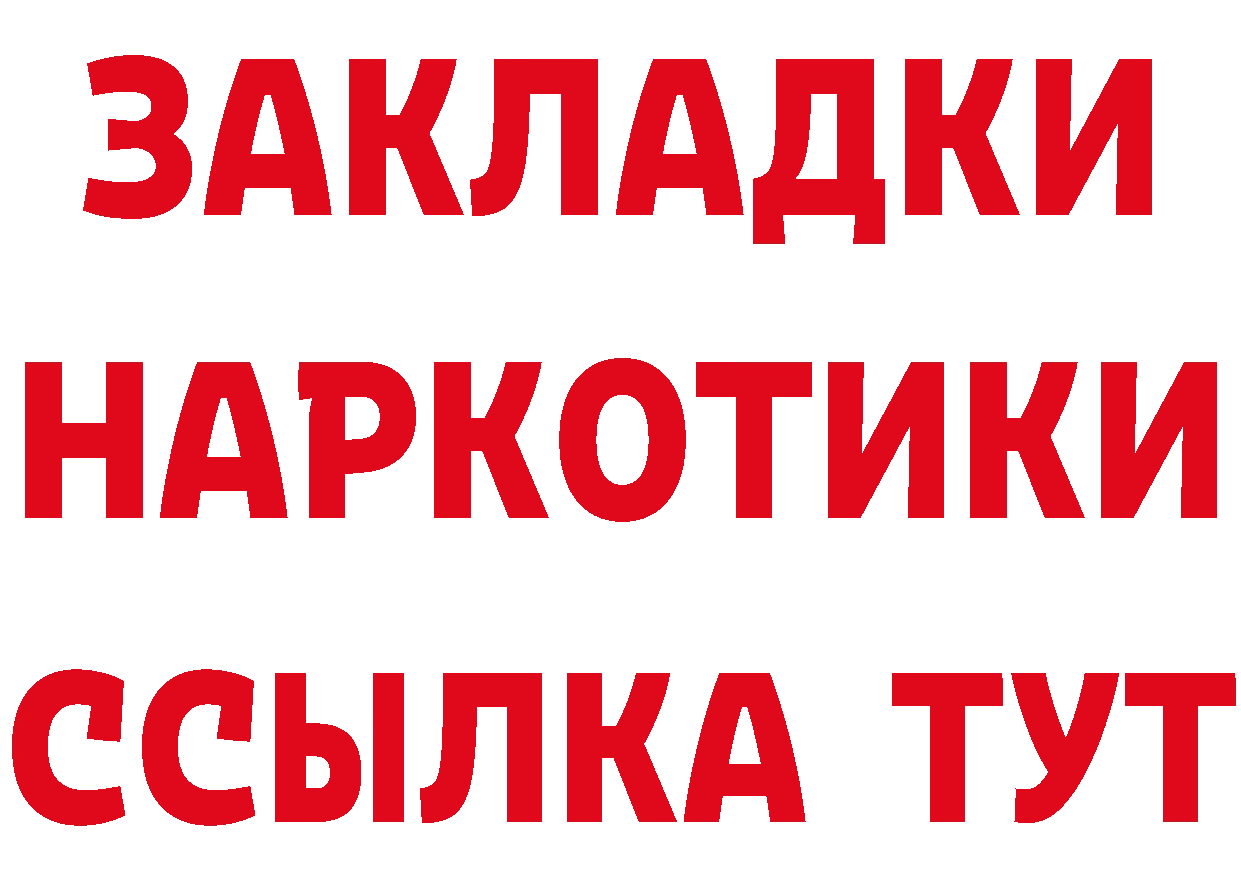 ЗАКЛАДКИ НАРКОТИКИ ССЫЛКА ТУТ